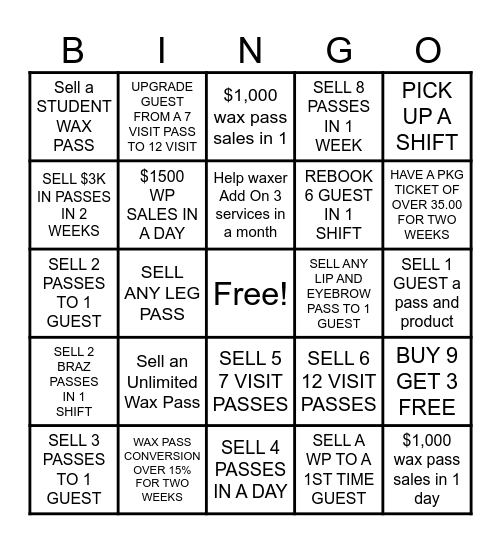 | B | I | N | G | O |
|---|---|---|---|---|
| Sell a STUDENT WAX PASS | UPGRADE GUEST FROM A 7 VISIT PASS TO 12 VISIT | \$1,000 wax pass sales in 1 | SELL 8 PASSES IN 1 WEEK | PICK UP A SHIFT |
| SELL \$3K IN PASSES IN 2 WEEKS | \$1500 WP SALES IN A DAY | Help waxer Add On 3 services in a month | REBOOK 6 GUEST IN 1 SHIFT | HAVE A PKG TICKET OF OVER 35.00 FOR TWO WEEKS |
| SELL 2 PASSES TO 1 GUEST | SELL ANY LEG PASS | Free! | SELL ANY LIP AND EYEBROW PASS TO 1 GUEST | SELL 1 GUEST a pass and product |
| SELL 2 BRAZ PASSES IN 1 SHIFT | Sell an Unlimited Wax Pass | SELL 5 7 VISIT PASSES | SELL 6 12 VISIT PASSES | BUY 9 GET 3 FREE |
| SELL 3 PASSES TO 1 GUEST | WAX PASS CONVERSION OVER 15% FOR TWO WEEKS | SELL 4 PASSES IN A DAY | SELL A WP TO A 1ST TIME GUEST | \$1,000 wax pass sales in 1 day |